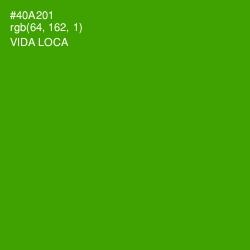 #40A201
rgb(64, 162, 1)
VIDA LOCA